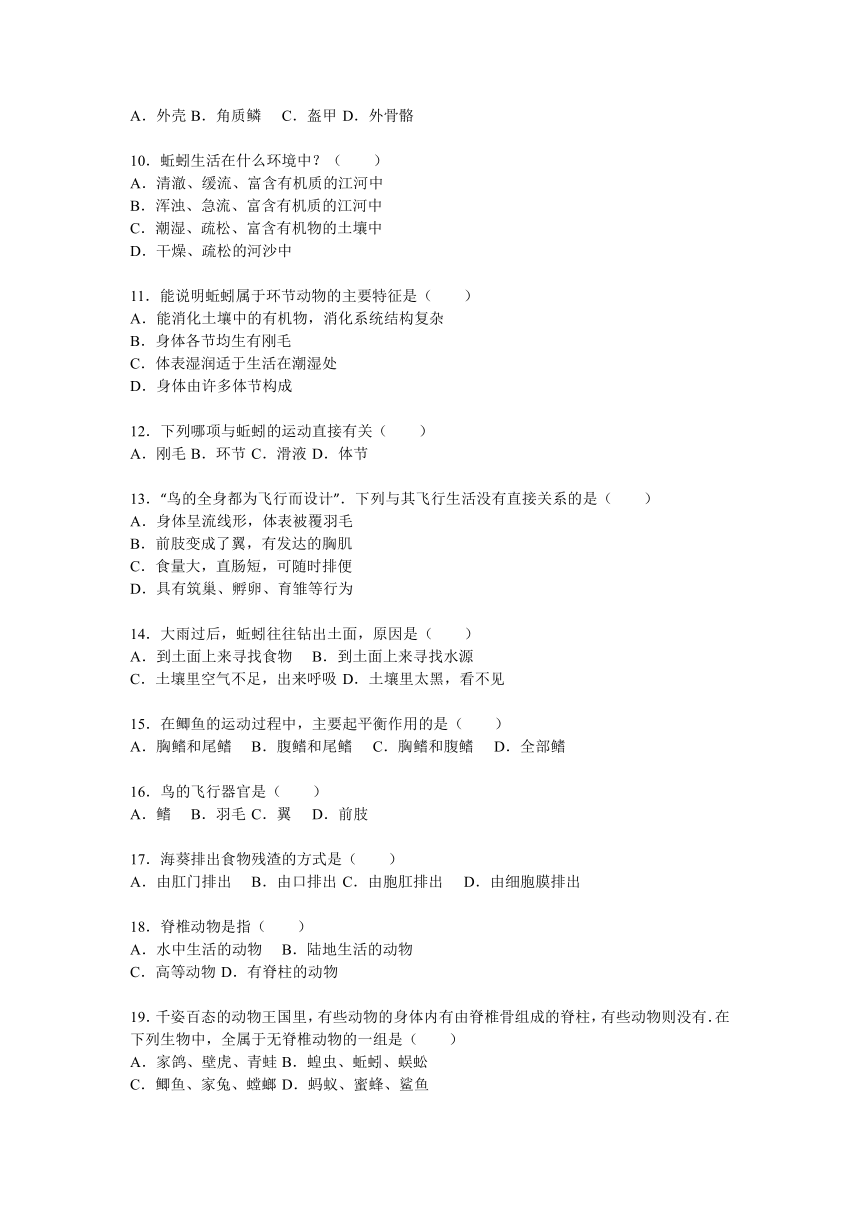 A．外壳 B．角质鳞　 C．盔甲 D．外骨骼

10．蚯蚓生活在什么环境中？（　　）
A．清澈、缓流、富含有机质的江河中
B．浑浊、急流、富含有机质的江河中
C．潮湿、疏松、富含有机物的土壤中
D．干燥、疏松的河沙中

11．能说明蚯蚓属于环节动物的主要特征是（　　）
A．能消化土壤中的有机物，消化系统结构复杂
B．身体各节均生有刚毛
C．体表湿润适于生活在潮湿处
D．身体由许多体节构成

12．下列哪项与蚯蚓的运动直接有关（　　）
A．刚毛 B．环节 C．滑液 D．体节

13．“鸟的全身都为飞行而设计”．下列与其飞行生活没有直接关系的是（　　）
A．身体呈流线形，体表被覆羽毛
B．前肢变成了翼，有发达的胸肌
C．食量大，直肠短，可随时排便
D．具有筑巢、孵卵、育雏等行为

14．大雨过后，蚯蚓往往钻出土面，原因是（　　）
A．到土面上来寻找食物　 B．到土面上来寻找水源
C．土壤里空气不足，出来呼吸 D．土壤里太黑，看不见

15．在鲫鱼的运动过程中，主要起平衡作用的是（　　）
A．胸鳍和尾鳍　 B．腹鳍和尾鳍　 C．胸鳍和腹鳍　 D．全部鳍

16．鸟的飞行器官是（　　）
A．鳍　 B．羽毛 C．翼　 D．前肢

17．海葵排出食物残渣的方式是（　　）
A．由肛门排出　 B．由口排出 C．由胞肛排出　 D．由细胞膜排出

18．脊椎动物是指（　　）
A．水中生活的动物　 B．陆地生活的动物
C．高等动物 D．有脊柱的动物

19．千姿百态的动物王国里，有些动物的身体内有由脊椎骨组成的脊柱，有些动物则没有．在下列生物中，全属于无脊椎动物的一组是（　　）
A．家鸽、壁虎、青蛙 B．蝗虫、蚯蚓、蜈蚣
C．鲫鱼、家兔、螳螂 D．蚂蚁、蜜蜂、鲨鱼